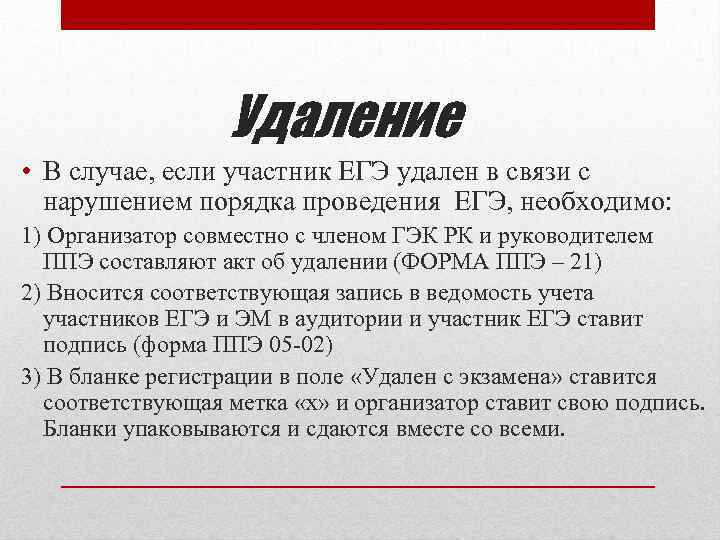 Удаление

• В случае, если участник ЕГЭ удален в связи с нарушением порядка проведения ЕГЭ, необходимо:

1) Организатор совместно с членом ГЭК РК и руководителем ППЭ составляют акт об удалении (ФОРМА ППЭ – 21)

2) Вносится соответствующая запись в ведомость учета участников ЕГЭ и ЭМ в аудитории и участник ЕГЭ ставит подпись (форма ППЭ 05-02)

3) В бланке регистрации в поле «Удален с экзамена» ставится соответствующая метка «х» и организатор ставит свою подпись. Бланки упаковываются и сдаются вместе со всеми.